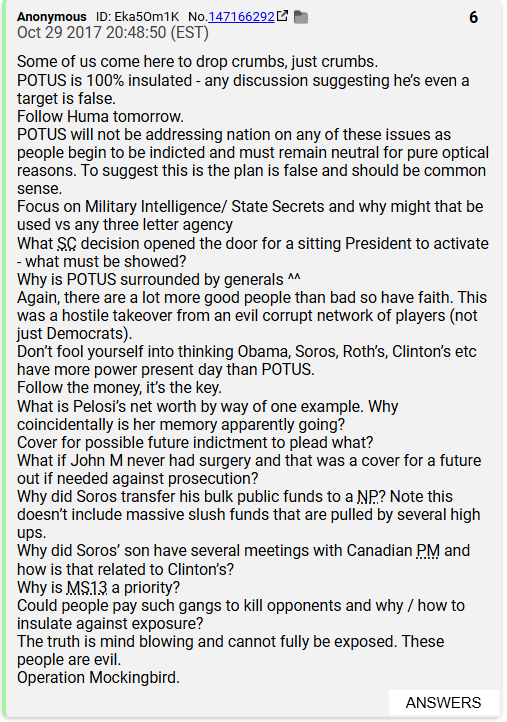 Anonymous ID: Eka5Om1K No.147166292 6
Oct 29 2017 20:48:50 (EST)

Some of us come here to drop crumbs, just crumbs.
POTUS is 100% insulated - any discussion suggesting he's even a target is false.
Follow Huma tomorrow.
POTUS will not be addressing nation on any of these issues as people begin to be indicted and must remain neutral for pure optical reasons. To suggest this is the plan is false and should be common sense.
Focus on Military Intelligence/ State Secrets and why might that be used vs any three letter agency
What SC decision opened the door for a sitting President to activate - what must be showed?
Why is POTUS surrounded by generals ^^
Again, there are a lot more good people than bad so have faith. This was a hostile takeover from an evil corrupt network of players (not just Democrats).
Don't fool yourself into thinking Obama, Soros, Roth's, Clinton's etc have more power present day than POTUS.
Follow the money, it's the key.
What is Pelosi's net worth by way of one example. Why coincidentally is her memory apparently going?
Cover for possible future indictment to plead what?
What if John M never had surgery and that was a cover for a future out if needed against prosecution?
Why did Soros transfer his bulk public funds to a NP? Note this doesn't include massive slush funds that are pulled by several high ups.
Why did Soros' son have several meetings with Canadian PM and how is that related to Clinton's?
Why is MS13 a priority?
Could people pay such gangs to kill opponents and why / how to insulate against exposure?
The truth is mind blowing and cannot fully be exposed. These people are evil.
Operation Mockingbird.

ANSWERS